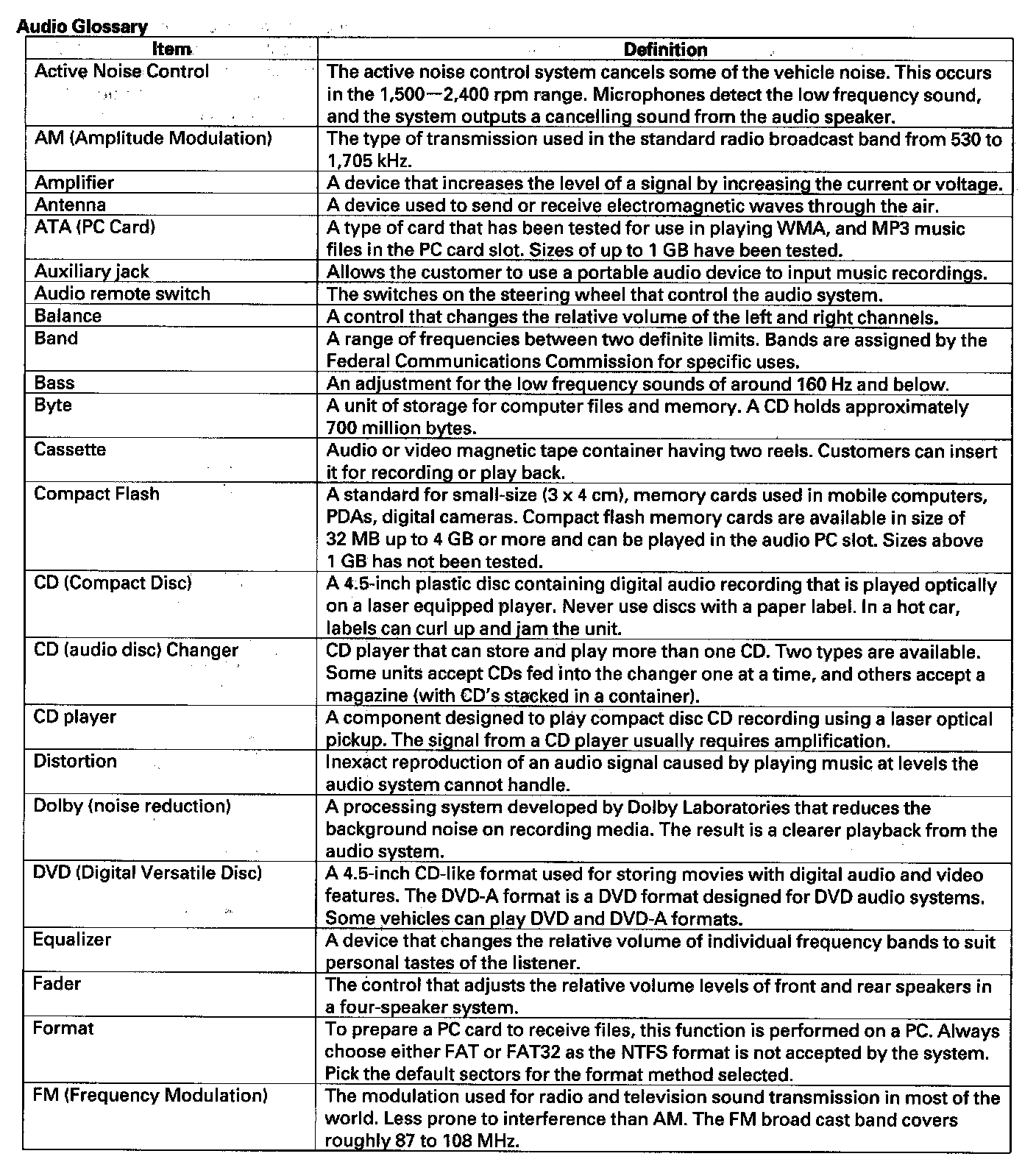 Audio Glossary

| Item | Definition |
|---|---|
| Active Noise Control | The active noise control system cancels some of the vehicle noise. This occurs in the 1,500—2,400 rpm range. Microphones detect the low frequency sound, and the system outputs a cancelling sound from the audio speaker. |
| AM (Amplitude Modulation) | The type of transmission used in the standard radio broadcast band from 530 to 1,705 kHz. |
| Amplifier | A device that increases the level of a signal by increasing the current or voltage. |
| Antenna | A device used to send or receive electromagnetic waves through the air. |
| ATA (PC Card) | A type of card that has been tested for use in playing WMA, and MP3 music files in the PC card slot. Sizes of up to 1 GB have been tested. |
| Auxiliary jack | Allows the customer to use a portable audio device to input music recordings. |
| Audio remote switch | The switches on the steering wheel that control the audio system. |
| Balance | A control that changes the relative volume of the left and right channels. |
| Band | A range of frequencies between two definite limits. Bands are assigned by the Federal Communications Commission for specific uses. |
| Bass | An adjustment for the low frequency sounds of around 160 Hz and below. |
| Byte | A unit of storage for computer files and memory. A CD holds approximately 700 million bytes. |
| Cassette | Audio or video magnetic tape container having two reels. Customers can insert it for recording or play back. |
| Compact Flash | A standard for small-size (3 x 4 cm), memory cards used in mobile computers, PDAs, digital cameras. Compact flash memory cards are available in size of 32 MB up to 4 GB or more and can be played in the audio PC slot. Sizes above 1 GB has not been tested. |
| CD (Compact Disc) | A 4.5-inch plastic disc containing digital audio recording that is played optically on a laser equipped player. Never use discs with a paper label. In a hot car, labels can curl up and jam the unit. |
| CD (audio disc) Changer | CD player that can store and play more than one CD. Two types are available. Some units accept CDs fed into the changer one at a time, and others accept a magazine (with CD's stacked in a container). |
| CD player | A component designed to play compact disc CD recording using a laser optical pickup. The signal from a CD player usually requires amplification. |
| Distortion | Inexact reproduction of an audio signal caused by playing music at levels the audio system cannot handle. |
| Dolby (noise reduction) | A processing system developed by Dolby Laboratories that reduces the background noise on recording media. The result is a clearer playback from the audio system. |
| DVD (Digital Versatile Disc) | A 4.5-inch CD-like format used for storing movies with digital audio and video features. The DVD-A format is a DVD format designed for DVD audio systems. Some vehicles can play DVD and DVD-A formats. |
| Equalizer | A device that changes the relative volume of individual frequency bands to suit personal tastes of the listener. |
| Fader | The control that adjusts the relative volume levels of front and rear speakers in a four-speaker system. |
| Format | To prepare a PC card to receive files, this function is performed on a PC. Always choose either FAT or FAT32 as the NTFS format is not accepted by the system. Pick the default sectors for the format method selected. |
| FM (Frequency Modulation) | The modulation used for radio and television sound transmission in most of the world. Less prone to interference than AM. The FM broad cast band covers roughly 87 to 108 MHz. |